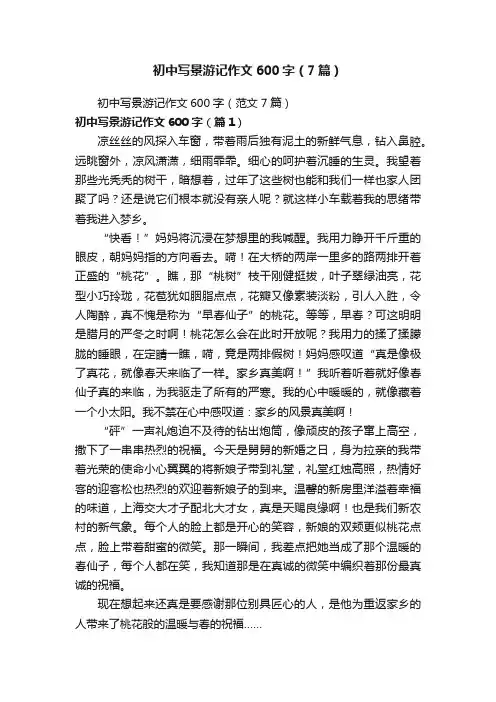 初中写景游记作文600字（7篇）

初中写景游记作文600字（范文7篇）

初中写景游记作文600字（篇1）

凉丝丝的风探入车窗，带着雨后独有泥土的新鲜气息，钻入鼻腔。远眺窗外，凉风潇潇，细雨霏霏。细心的呵护着沉睡的生灵。我望着那些光秃秃的树干，暗想着，过年了这些树也能和我们一样也家人团聚了吗？还是说它们根本就没有亲人呢？就这样小车载着我的思绪带着我进入梦乡。

“快看！”妈妈将沉浸在梦想里的我喊醒。我用力睁开千斤重的眼皮，朝妈妈指的方向看去。嗬！在大桥的两岸一里多的路两排开着正盛的“桃花”。瞧，那“桃树”枝干刚健挺拔，叶子翠绿油亮，花型小巧玲珑，花苞犹如胭脂点点，花瓣又像素装淡粉，引人入胜，令人陶醉，真不愧是称为“早春仙子”的桃花。等等，早春？可这明明是腊月的严冬之时啊！桃花怎么会在此时开放呢？我用力的揉了揉朦胧的睡眼，在定睛一瞧，嗬，竟是两排假树！妈妈感叹道“真是像极了真花，就像春天来临了一样。家乡真美啊！”我听着听着就好像春仙子真的来临，为我驱走了所有的严寒。我的心中暖暖的，就像藏着一个小太阳。我不禁在心中感叹道：家乡的风景真美啊！

“砰”一声礼炮迫不及待的钻出炮筒，像顽皮的孩子窜上高空，撒下了一串串热烈的祝福。今天是舅舅的新婚之日，身为拉亲的我带着光荣的使命小心翼翼的将新娘子带到礼堂，礼堂红烛高照，热情好客的迎客松也热烈的欢迎着新娘子的到来。温馨的新房里洋溢着幸福的味道，上海交大才子配北大才女，真是天赐良缘啊！也是我们新农村的新气象。每个人的脸上都是开心的笑容，新娘的双颊更似桃花点点，脸上带着甜蜜的微笑。那一瞬间，我差点把她当成了那个温暖的春仙子，每个人都在笑，我知道那是在真诚的微笑中编织着那份最真诚的祝福。

现在想起来还真是要感谢那位别具匠心的人，是他为重返家乡的人带来了桃花般的温暖与春的祝福……